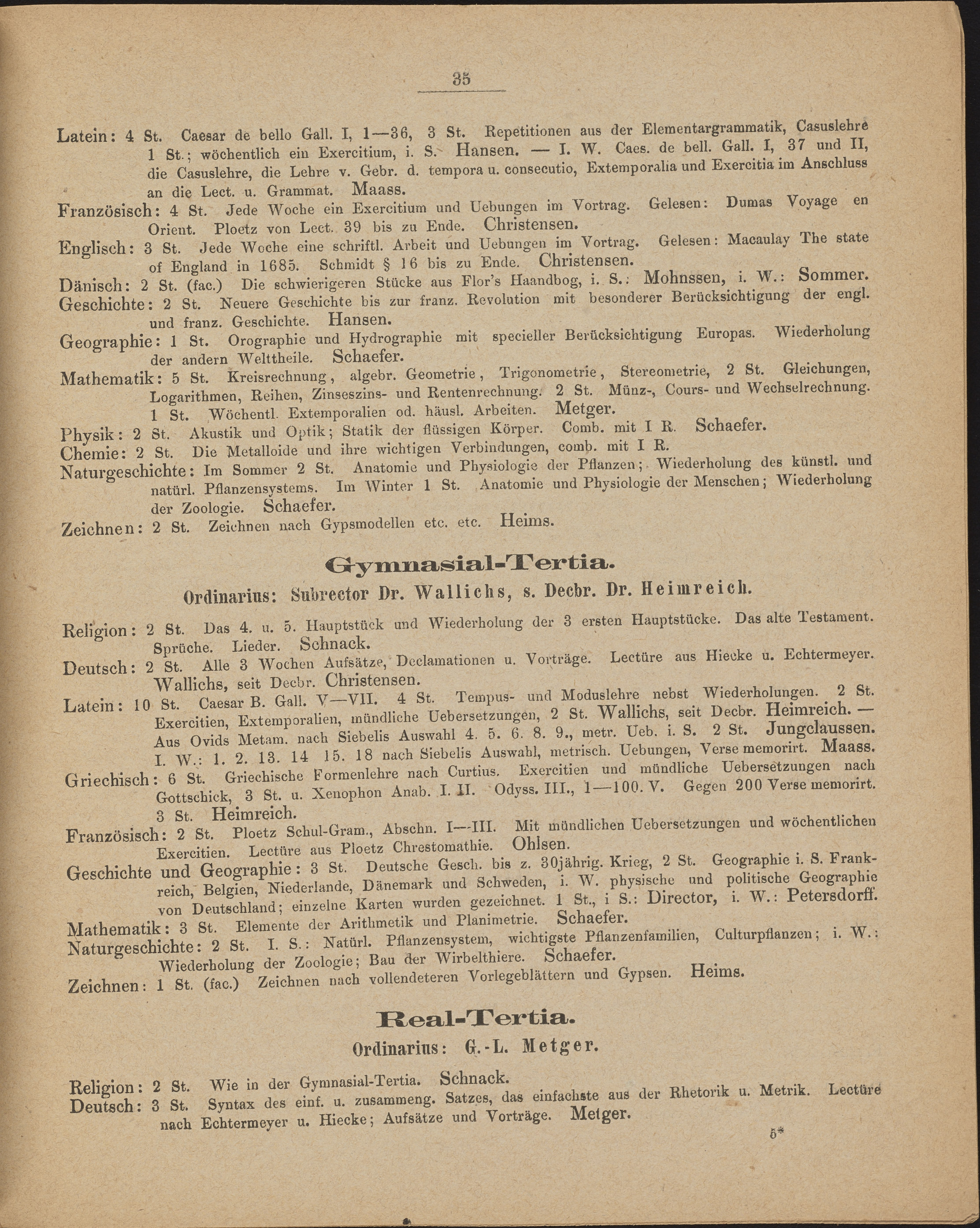 35

Latein: 4 St. Caesar de bello Gall. I, 1—36, 3 St. Repetitionen aus der Elementargrammatik, Casuslehre 1 St.; wöchentlich ein Exercitium, i. S. Hansen. — I. W. Caes. de bell. Gall. I, 37 und II, die Casuslehre, die Lehre v. Gebr. d. tempora u. consecutio, Extemporalia und Exercitia im Anschluss an die Lect. u. Grammat. Maass.
Französisch: 4 St. Jede Woche ein Exercitium und Uebungen im Vortrag. Gelesen: Dumas Voyage en Orient. Ploetz von Lect. 39 bis zu Ende. Christensen.
Englisch: 3 St. Jede Woche eine schriftl. Arbeit und Uebungen im Vortrag. Gelesen: Macaulay The state of England in 1685. Schmidt § 16 bis zu Ende. Christensen.
Dänisch: 2 St. (fac.) Die schwierigeren Stücke aus Flor's Haandbog, i. S.: Mohnssen, i. W.: Sommer.
Geschichte: 2 St. Neuere Geschichte bis zur franz. Revolution mit besonderer Berücksichtigung der engl. und franz. Geschichte. Hansen.
Geographie: 1 St. Orographie und Hydrographie mit specieller Berücksichtigung Europas. Wiederholung der andern Welttheile. Schaefer.
Mathematik: 5 St. Kreisrechnung, algebr. Geometrie, Trigonometrie, Stereometrie, 2 St. Gleichungen, Logarithmen, Reihen, Zinseszins- und Rentenrechnung. 2 St. Münz-, Cours- und Wechselrechnung. 1 St. Wöchentl. Extemporalien od. häusl. Arbeiten. Metger.
Physik: 2 St. Akustik und Optik; Statik der flüssigen Körper. Comb. mit I R. Schaefer.
Chemie: 2 St. Die Metalloide und ihre wichtigen Verbindungen, comb. mit I R.
Naturgeschichte: Im Sommer 2 St. Anatomie und Physiologie der Pflanzen; Wiederholung des künstl. und natürl. Pflanzensystems. Im Winter 1 St. Anatomie und Physiologie der Menschen; Wiederholung der Zoologie. Schaefer.
Zeichnen: 2 St. Zeichnen nach Gypsmodellen etc. etc. Heims.

Gymnasial-Tertia.
Ordinarius: Subrector Dr. Wallichs, s. Decbr. Dr. Heimreich.

Religion: 2 St. Das 4. u. 5. Hauptstück und Wiederholung der 3 ersten Hauptstücke. Das alte Testament. Sprüche. Lieder. Schnack.
Deutsch: 2 St. Alle 3 Wochen Aufsätze, Declamationen u. Vorträge. Lectüre aus Hiecke u. Echtermeyer. Wallichs, seit Decbr. Christensen.
Latein: 10 St. Caesar B. Gall. V—VII. 4 St. Tempus- und Moduslehre nebst Wiederholungen. 2 St. Exercitien, Extemporalien, mündliche Uebersetzungen, 2 St. Wallichs, seit Decbr. Heimreich. — Aus Ovids Metam. nach Siebelis Auswahl 4. 5. 6. 8. 9., metr. Ueb. i. S. 2 St. Jungclaussen. I. W.: 1. 2. 13. 14 15. 18 nach Siebelis Auswahl, metrisch. Uebungen, Verse memorirt. Maass.
Griechisch: 6 St. Griechische Formenlehre nach Curtius. Exercitien und mündliche Uebersetzungen nach Gottschick, 3 St. u. Xenophon Anab. I. II. Odyss. III., 1—100. V. Gegen 200 Verse memorirt. 3 St. Heimreich.
Französisch: 2 St. Ploetz Schul-Gram., Abschn. I—III. Mit mündlichen Uebersetzungen und wöchentlichen Exercitien. Lectüre aus Ploetz Chrestomathie. Ohlsen.
Geschichte und Geographie: 3 St. Deutsche Gesch. bis z. 30jährig. Krieg, 2 St. Geographie i. S. Frankreich, Belgien, Niederlande, Dänemark und Schweden, i. W. physische und politische Geographie von Deutschland; einzelne Karten wurden gezeichnet. 1 St., i S.: Director, i. W.: Petersdorff.
Mathematik: 3 St. Elemente der Arithmetik und Planimetrie. Schaefer.
Naturgeschichte: 2 St. I. S.: Natürl. Pflanzensystem, wichtigste Pflanzenfamilien, Culturpflanzen; i. W.: Wiederholung der Zoologie; Bau der Wirbelthiere. Schaefer.
Zeichnen: 1 St. (fac.) Zeichnen nach vollendeteren Vorlegeblättern und Gypsen. Heims.

Real-Tertia.
Ordinarius: G.-L. Metger.

Religion: 2 St. Wie in der Gymnasial-Tertia. Schnack.
Deutsch: 3 St. Syntax des einf. u. zusammeng. Satzes, das einfachste aus der Rhetorik u. Metrik. Lectüre nach Echtermeyer u. Hiecke; Aufsätze und Vorträge. Metger.

5*